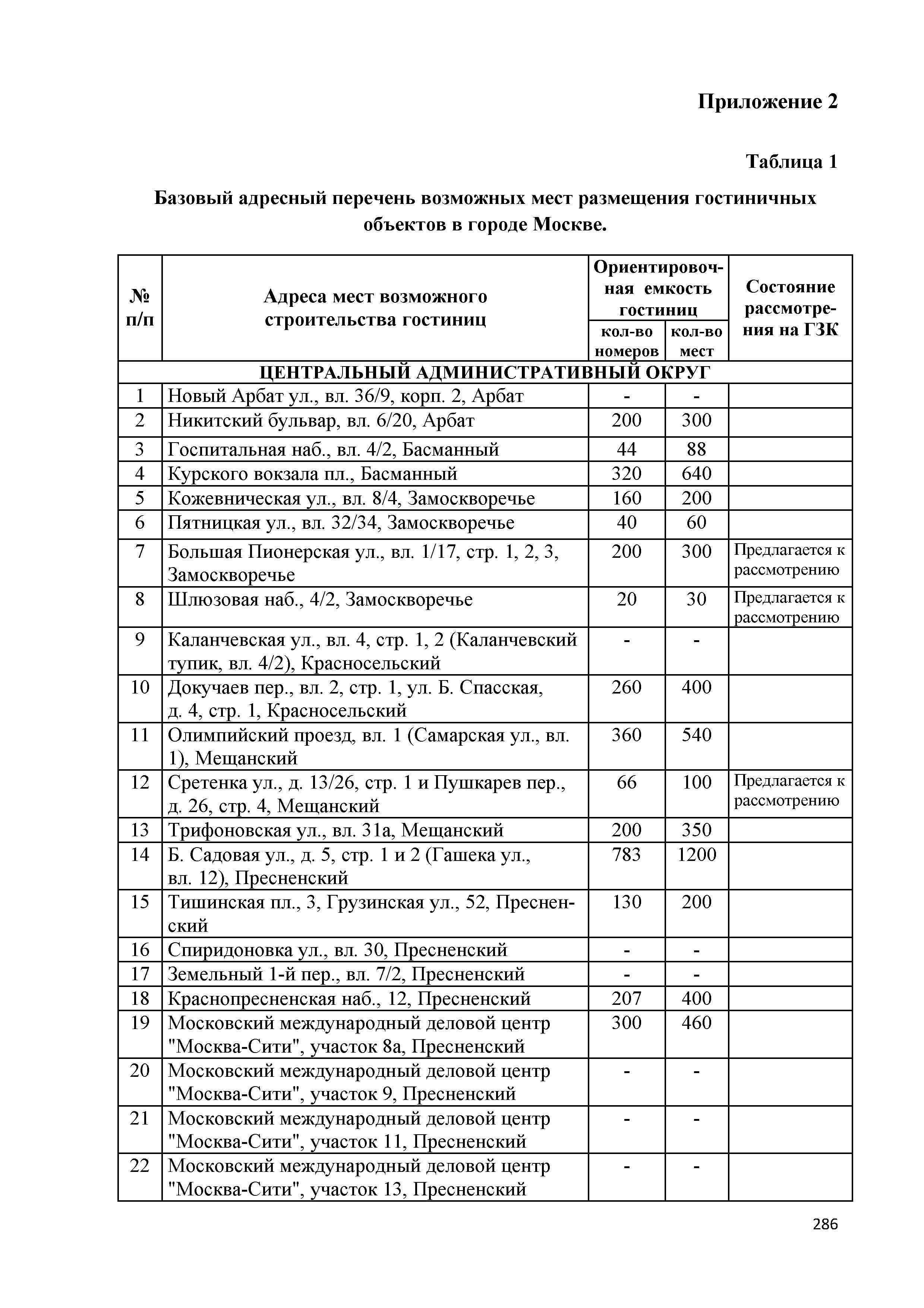 Приложение 2

Таблица 1

Базовый адресный перечень возможных мест размещения гостиничных объектов в городе Москве.

| № п/п | Адреса мест возможного строительства гостиниц | Ориентировочная емкость гостиниц: кол-во номеров | Ориентировочная емкость гостиниц: кол-во мест | Состояние рассмотрения на ГЗК |
|---|---|---|---|---|
| ЦЕНТРАЛЬНЫЙ АДМИНИСТРАТИВНЫЙ ОКРУГ | | | | |
| 1 | Новый Арбат ул., вл. 36/9, корп. 2, Арбат | - | - | |
| 2 | Никитский бульвар, вл. 6/20, Арбат | 200 | 300 | |
| 3 | Госпитальная наб., вл. 4/2, Басманный | 44 | 88 | |
| 4 | Курского вокзала пл., Басманный | 320 | 640 | |
| 5 | Кожевническая ул., вл. 8/4, Замоскворечье | 160 | 200 | |
| 6 | Пятницкая ул., вл. 32/34, Замоскворечье | 40 | 60 | |
| 7 | Большая Пионерская ул., вл. 1/17, стр. 1, 2, 3, Замоскворечье | 200 | 300 | Предлагается к рассмотрению |
| 8 | Шлюзовая наб., 4/2, Замоскворечье | 20 | 30 | Предлагается к рассмотрению |
| 9 | Каланчевская ул., вл. 4, стр. 1, 2 (Каланчевский тупик, вл. 4/2), Красносельский | - | - | |
| 10 | Докучаев пер., вл. 2, стр. 1, ул. Б. Спасская, д. 4, стр. 1, Красносельский | 260 | 400 | |
| 11 | Олимпийский проезд, вл. 1 (Самарская ул., вл. 1), Мещанский | 360 | 540 | |
| 12 | Сретенка ул., д. 13/26, стр. 1 и Пушкарев пер., д. 26, стр. 4, Мещанский | 66 | 100 | Предлагается к рассмотрению |
| 13 | Трифоновская ул., вл. 31а, Мещанский | 200 | 350 | |
| 14 | Б. Садовая ул., д. 5, стр. 1 и 2 (Гашека ул., вл. 12), Пресненский | 783 | 1200 | |
| 15 | Тишинская пл., 3, Грузинская ул., 52, Пресненский | 130 | 200 | |
| 16 | Спиридоновка ул., вл. 30, Пресненский | - | - | |
| 17 | Земельный 1-й пер., вл. 7/2, Пресненский | - | - | |
| 18 | Краснопресненская наб., 12, Пресненский | 207 | 400 | |
| 19 | Московский международный деловой центр "Москва-Сити", участок 8а, Пресненский | 300 | 460 | |
| 20 | Московский международный деловой центр "Москва-Сити", участок 9, Пресненский | - | - | |
| 21 | Московский международный деловой центр "Москва-Сити", участок 11, Пресненский | - | - | |
| 22 | Московский международный деловой центр "Москва-Сити", участок 13, Пресненский | - | - | |

286